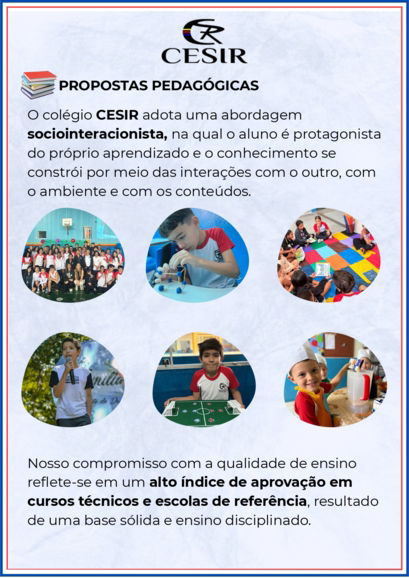 CESIR

PROPOSTAS PEDAGÓGICAS

O colégio CESIR adota uma abordagem sociointeracionista, na qual o aluno é protagonista do próprio aprendizado e o conhecimento se constrói por meio das interações com o outro, com o ambiente e com os conteúdos.

Nosso compromisso com a qualidade de ensino reflete-se em um alto índice de aprovação em cursos técnicos e escolas de referência, resultado de uma base sólida e ensino disciplinado.